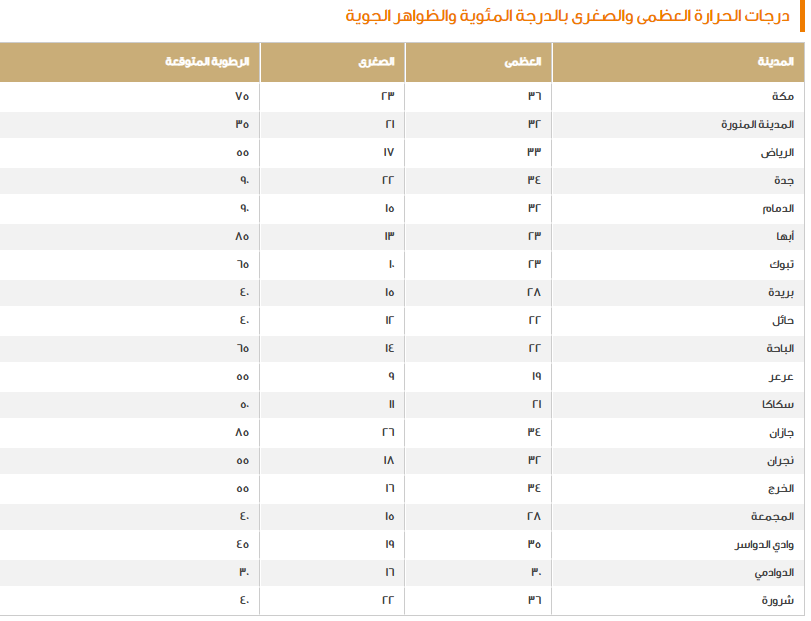 درجات الحرارة العظمى والصغرى بالدرجة المئوية والظواهر الجوية

| المدينة | العظمى | الصغرى | الرطوبة المتوقعة |
|---|---|---|---|
| مكة | ٣٦ | ٢٣ | ٧٥ |
| المدينة المنورة | ٣٢ | ٢١ | ٣٥ |
| الرياض | ٣٣ | ١٧ | ٥٥ |
| جدة | ٣٤ | ٢٢ | ٩٠ |
| الدمام | ٣٢ | ١٥ | ٩٠ |
| أبها | ٢٣ | ١٣ | ٨٥ |
| تبوك | ٢٣ | ١٠ | ٦٥ |
| بريدة | ٢٨ | ١٥ | ٤٠ |
| حائل | ٢٢ | ١٢ | ٤٠ |
| الباحة | ٢٢ | ١٤ | ٦٥ |
| عرعر | ١٩ | ٩ | ٥٥ |
| سكاكا | ٢١ | ١١ | ٥٠ |
| جازان | ٣٤ | ٢٦ | ٨٥ |
| نجران | ٣٢ | ١٨ | ٥٥ |
| الخرج | ٣٤ | ١٦ | ٥٥ |
| المجمعة | ٢٨ | ١٥ | ٤٠ |
| وادي الدواسر | ٣٥ | ١٩ | ٤٥ |
| الدوادمي | ٣٠ | ١٦ | ٣٠ |
| شرورة | ٣٦ | ٢٢ | ٤٠ |